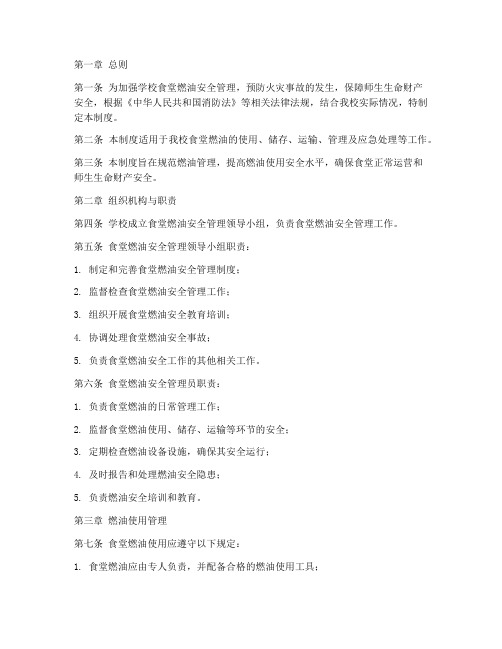 第一章 总则

第一条 为加强学校食堂燃油安全管理，预防火灾事故的发生，保障师生生命财产安全，根据《中华人民共和国消防法》等相关法律法规，结合我校实际情况，特制定本制度。

第二条 本制度适用于我校食堂燃油的使用、储存、运输、管理及应急处理等工作。

第三条 本制度旨在规范燃油管理，提高燃油使用安全水平，确保食堂正常运营和师生生命财产安全。

第二章 组织机构与职责

第四条 学校成立食堂燃油安全管理领导小组，负责食堂燃油安全管理工作。

第五条 食堂燃油安全管理领导小组职责：

1. 制定和完善食堂燃油安全管理制度；

2. 监督检查食堂燃油安全管理工作；

3. 组织开展食堂燃油安全教育培训；

4. 协调处理食堂燃油安全事故；

5. 负责食堂燃油安全工作的其他相关工作。

第六条 食堂燃油安全管理员职责：

1. 负责食堂燃油的日常管理工作；

2. 监督食堂燃油使用、储存、运输等环节的安全；

3. 定期检查燃油设备设施，确保其安全运行；

4. 及时报告和处理燃油安全隐患；

5. 负责燃油安全培训和教育。

第三章 燃油使用管理

第七条 食堂燃油使用应遵守以下规定：

1. 食堂燃油应由专人负责，并配备合格的燃油使用工具；